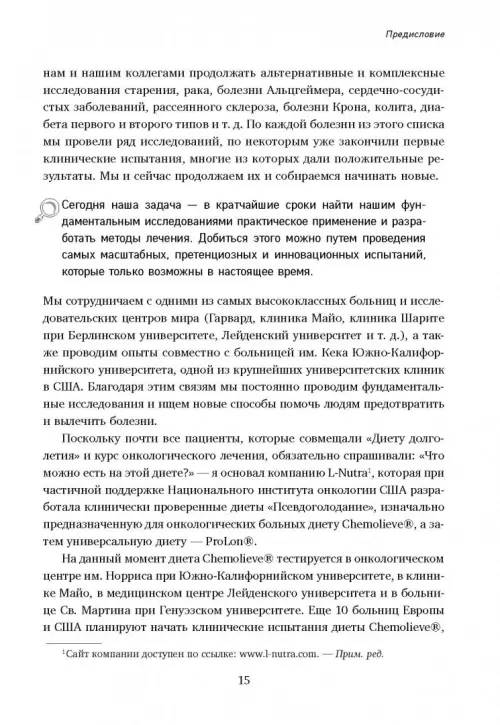 Предисловие

нам и нашим коллегами продолжать альтернативные и комплексные исследования старения, рака, болезни Альцгеймера, сердечно-сосудистых заболеваний, рассеянного склероза, болезни Крона, колита, диабета первого и второго типов и т. д. По каждой болезни из этого списка мы провели ряд исследований, по некоторым уже закончили первые клинические испытания, многие из которых дали положительные результаты. Мы и сейчас продолжаем их и собираемся начинать новые.

Сегодня наша задача — в кратчайшие сроки найти нашим фундаментальным исследованиями практическое применение и разработать методы лечения. Добиться этого можно путем проведения самых масштабных, претенциозных и инновационных испытаний, которые только возможны в настоящее время.

Мы сотрудничаем с одними из самых высококлассных больниц и исследовательских центров мира (Гарвард, клиника Майо, клиника Шарите при Берлинском университете, Лейденский университет и т. д.), а также проводим опыты совместно с больницей им. Кека Южно-Калифорнийского университета, одной из крупнейших университетских клиник в США. Благодаря этим связям мы постоянно проводим фундаментальные исследования и ищем новые способы помочь людям предотвратить и вылечить болезни.

Поскольку почти все пациенты, которые совмещали «Диету долголетия» и курс онкологического лечения, обязательно спрашивали: «Что можно есть на этой диете?» — я основал компанию L-Nutra$^1$, которая при частичной поддержке Национального института онкологии США разработала клинически проверенные диеты «Псевдоголодание», изначально предназначенную для онкологических больных диету Chemolieve®, а затем универсальную диету — ProLon®.

На данный момент диета Chemolieve® тестируется в онкологическом центре им. Норриса при Южно-Калифорнийском университете, в клинике Майо, в медицинском центре Лейденского университета и в больнице Св. Мартина при Генуэзском университете. Еще 10 больниц Европы и США планируют начать клинические испытания диеты Chemolieve®,

$^1$Сайт компании доступен по ссылке: www.l-nutra.com. — Прим. ред.

15